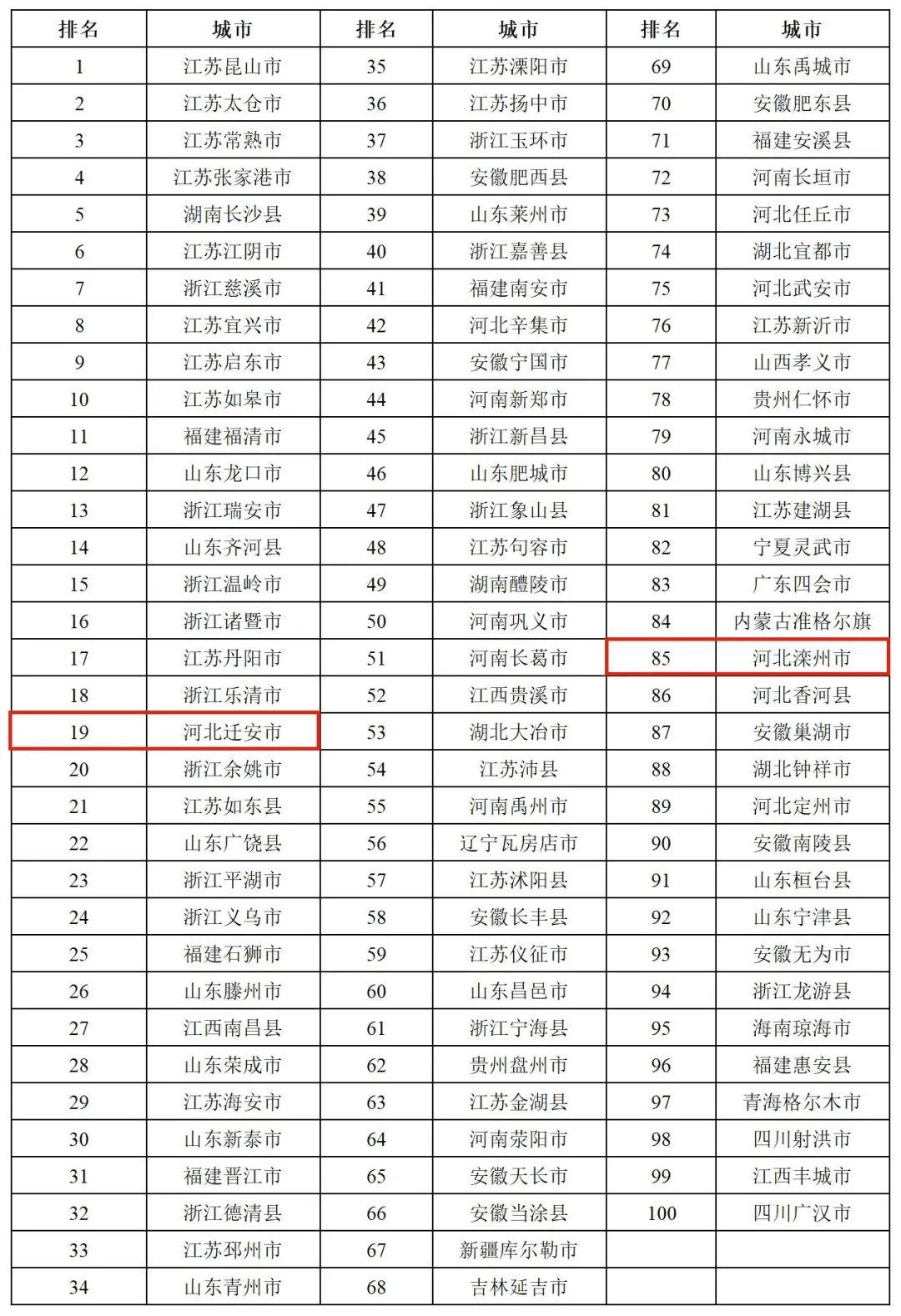 | 排名 | 城市 | 排名 | 城市 | 排名 | 城市 |
|---|---|---|---|---|---|
| 1 | 江苏昆山市 | 35 | 江苏溧阳市 | 69 | 山东禹城市 |
| 2 | 江苏太仓市 | 36 | 江苏扬中市 | 70 | 安徽肥东县 |
| 3 | 江苏常熟市 | 37 | 浙江玉环市 | 71 | 福建安溪县 |
| 4 | 江苏张家港市 | 38 | 安徽肥西县 | 72 | 河南长垣市 |
| 5 | 湖南长沙县 | 39 | 山东莱州市 | 73 | 河北任丘市 |
| 6 | 江苏江阴市 | 40 | 浙江嘉善县 | 74 | 湖北宜都市 |
| 7 | 浙江慈溪市 | 41 | 福建南安市 | 75 | 河北武安市 |
| 8 | 江苏宜兴市 | 42 | 河北辛集市 | 76 | 江苏新沂市 |
| 9 | 江苏启东市 | 43 | 安徽宁国市 | 77 | 山西孝义市 |
| 10 | 江苏如皋市 | 44 | 河南新郑市 | 78 | 贵州仁怀市 |
| 11 | 福建福清市 | 45 | 浙江新昌县 | 79 | 河南永城市 |
| 12 | 山东龙口市 | 46 | 山东肥城市 | 80 | 山东博兴县 |
| 13 | 浙江瑞安市 | 47 | 浙江象山县 | 81 | 江苏建湖县 |
| 14 | 山东齐河县 | 48 | 江苏句容市 | 82 | 宁夏灵武市 |
| 15 | 浙江温岭市 | 49 | 湖南醴陵市 | 83 | 广东四会市 |
| 16 | 浙江诸暨市 | 50 | 河南巩义市 | 84 | 内蒙古准格尔旗 |
| 17 | 江苏丹阳市 | 51 | 河南长葛市 | 85 | 河北滦州市 |
| 18 | 浙江乐清市 | 52 | 江西贵溪市 | 86 | 河北香河县 |
| 19 | 河北迁安市 | 53 | 湖北大冶市 | 87 | 安徽巢湖市 |
| 20 | 浙江余姚市 | 54 | 江苏沛县 | 88 | 湖北钟祥市 |
| 21 | 江苏如东县 | 55 | 河南禹州市 | 89 | 河北定州市 |
| 22 | 山东广饶县 | 56 | 辽宁瓦房店市 | 90 | 安徽南陵县 |
| 23 | 浙江平湖市 | 57 | 江苏沭阳县 | 91 | 山东桓台县 |
| 24 | 浙江义乌市 | 58 | 安徽长丰县 | 92 | 山东宁津县 |
| 25 | 福建石狮市 | 59 | 江苏仪征市 | 93 | 安徽无为市 |
| 26 | 山东滕州市 | 60 | 山东昌邑市 | 94 | 浙江龙游县 |
| 27 | 江西南昌县 | 61 | 浙江宁海县 | 95 | 海南琼海市 |
| 28 | 山东荣成市 | 62 | 贵州盘州市 | 96 | 福建惠安县 |
| 29 | 江苏海安市 | 63 | 江苏金湖县 | 97 | 青海格尔木市 |
| 30 | 山东新泰市 | 64 | 河南荥阳市 | 98 | 四川射洪市 |
| 31 | 福建晋江市 | 65 | 安徽天长市 | 99 | 江西丰城市 |
| 32 | 浙江德清县 | 66 | 安徽当涂县 | 100 | 四川广汉市 |
| 33 | 江苏邳州市 | 67 | 新疆库尔勒市 | | |
| 34 | 山东青州市 | 68 | 吉林延吉市 | | |